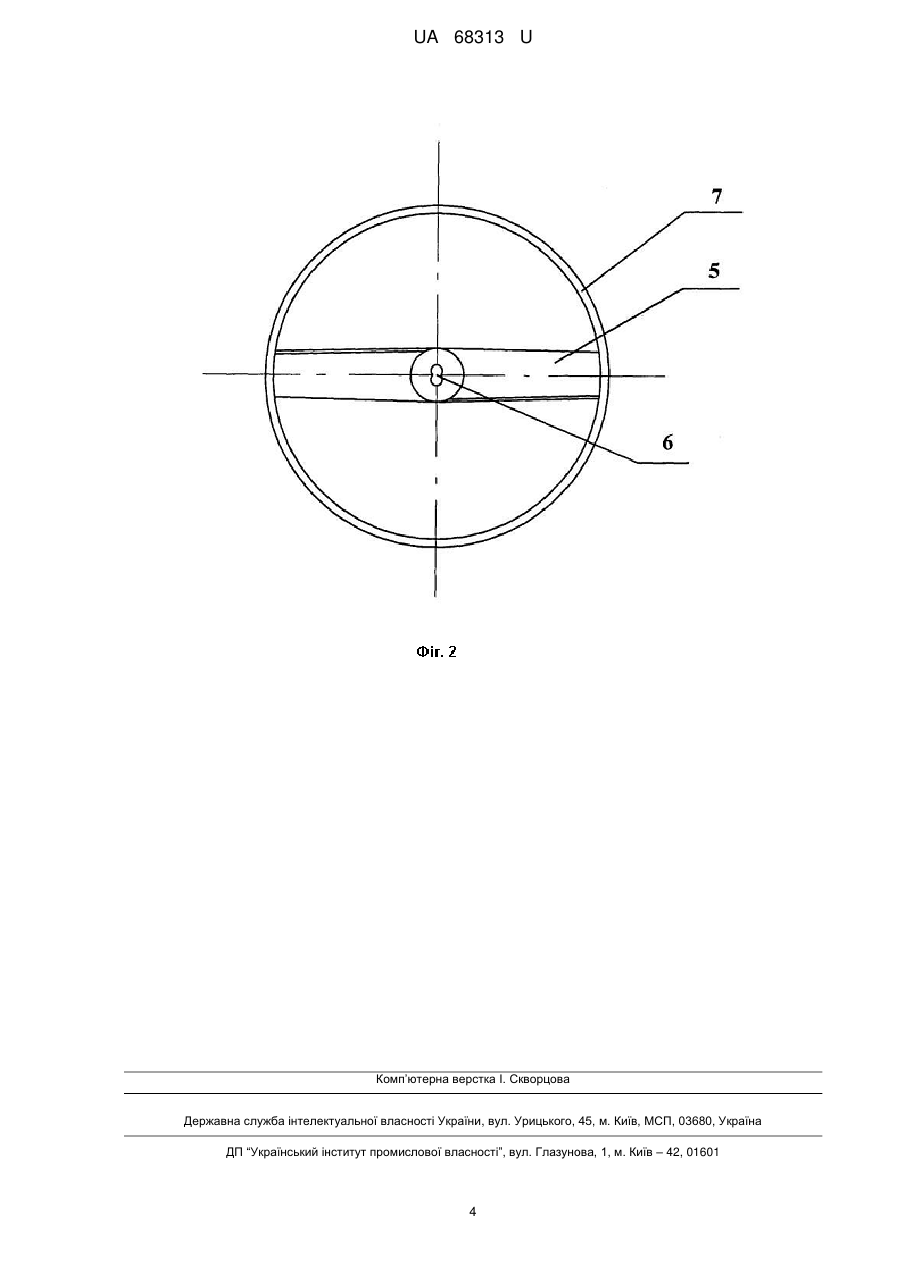 UA 68313 U

7

5

6

Фіг. 2

Комп'ютерна верстка І. Скворцова

Державна служба інтелектуальної власності України, вул. Урицького, 45, м. Київ, МСП, 03680, Україна

ДП "Український інститут промислової власності", вул. Глазунова, 1, м. Київ – 42, 01601

4